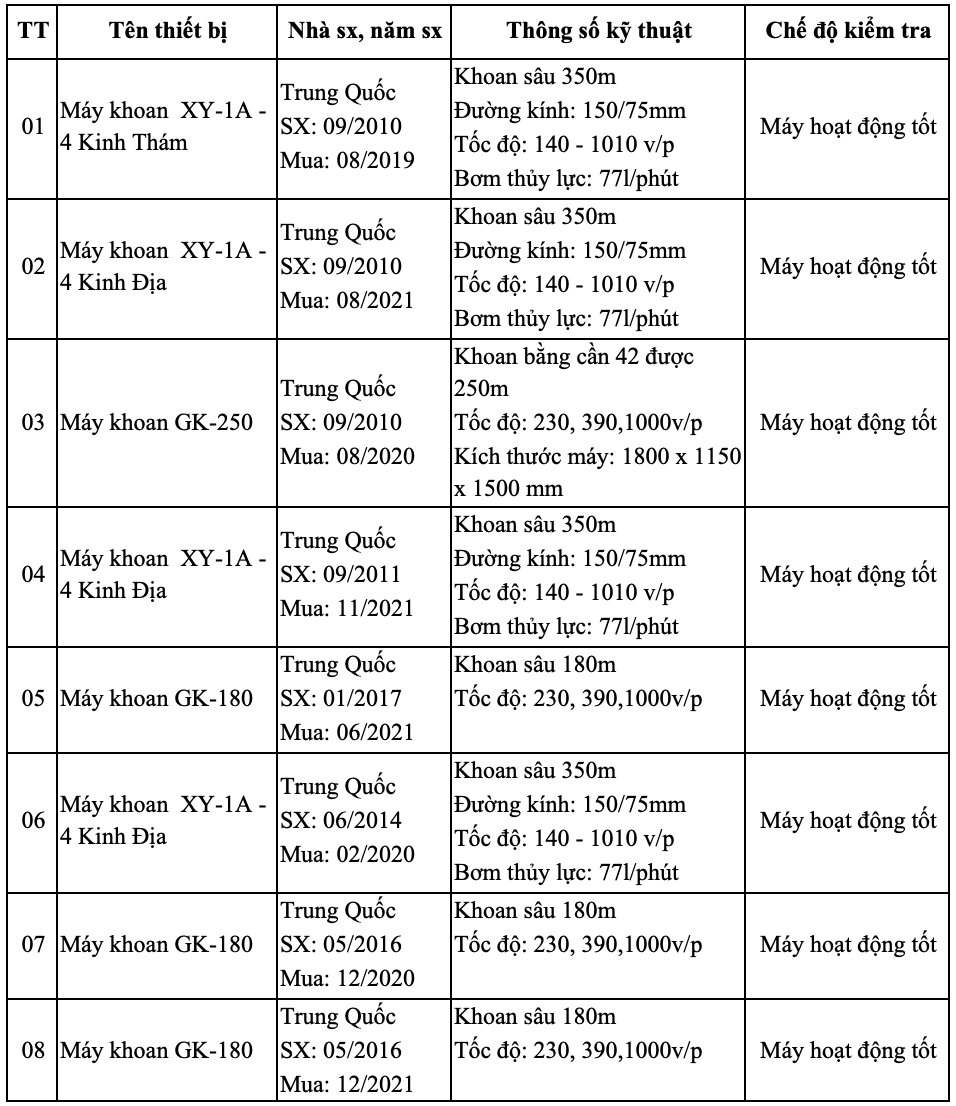 | TT | Tên thiết bị | Nhà sx, năm sx | Thông số kỹ thuật | Chế độ kiểm tra |
|---|---|---|---|---|
| 01 | Máy khoan XY-1A - 4 Kinh Thám | Trung Quốc SX: 09/2010 Mua: 08/2019 | Khoan sâu 350m Đường kính: 150/75mm Tốc độ: 140 - 1010 v/p Bơm thủy lực: 77l/phút | Máy hoạt động tốt |
| 02 | Máy khoan XY-1A - 4 Kinh Địa | Trung Quốc SX: 09/2010 Mua: 08/2021 | Khoan sâu 350m Đường kính: 150/75mm Tốc độ: 140 - 1010 v/p Bơm thủy lực: 77l/phút | Máy hoạt động tốt |
| 03 | Máy khoan GK-250 | Trung Quốc SX: 09/2010 Mua: 08/2020 | Khoan bằng cần 42 được 250m Tốc độ: 230, 390,1000v/p Kích thước máy: 1800 x 1150 x 1500 mm | Máy hoạt động tốt |
| 04 | Máy khoan XY-1A - 4 Kinh Địa | Trung Quốc SX: 09/2011 Mua: 11/2021 | Khoan sâu 350m Đường kính: 150/75mm Tốc độ: 140 - 1010 v/p Bơm thủy lực: 77l/phút | Máy hoạt động tốt |
| 05 | Máy khoan GK-180 | Trung Quốc SX: 01/2017 Mua: 06/2021 | Khoan sâu 180m Tốc độ: 230, 390,1000v/p | Máy hoạt động tốt |
| 06 | Máy khoan XY-1A - 4 Kinh Địa | Trung Quốc SX: 06/2014 Mua: 02/2020 | Khoan sâu 350m Đường kính: 150/75mm Tốc độ: 140 - 1010 v/p Bơm thủy lực: 77l/phút | Máy hoạt động tốt |
| 07 | Máy khoan GK-180 | Trung Quốc SX: 05/2016 Mua: 12/2020 | Khoan sâu 180m Tốc độ: 230, 390,1000v/p | Máy hoạt động tốt |
| 08 | Máy khoan GK-180 | Trung Quốc SX: 05/2016 Mua: 12/2021 | Khoan sâu 180m Tốc độ: 230, 390,1000v/p | Máy hoạt động tốt |